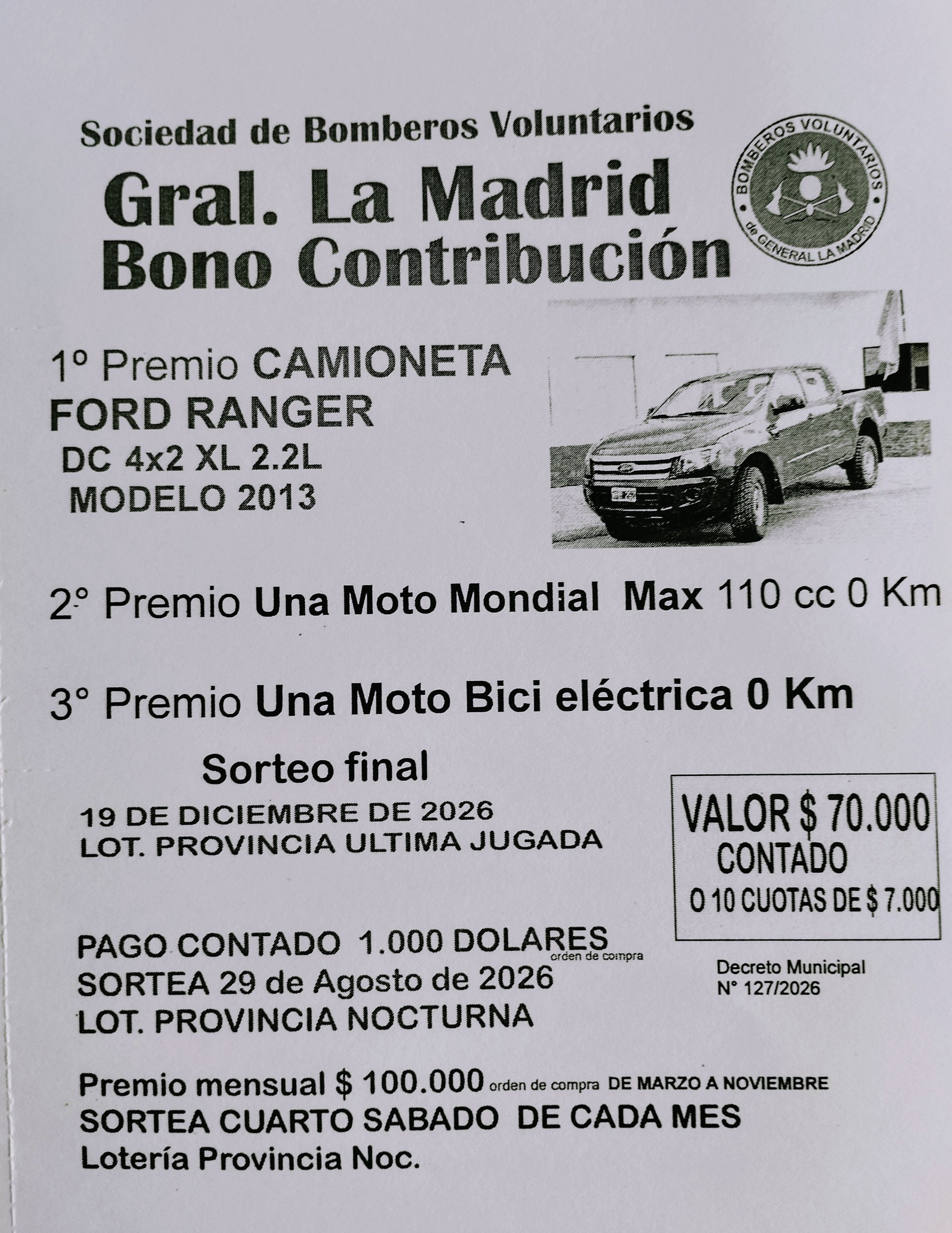 Sociedad de Bomberos Voluntarios

Gral. La Madrid
Bono Contribución

BOMBEROS VOLUNTARIOS de GENERAL LA MADRID

1º Premio CAMIONETA FORD RANGER DC 4x2 XL 2.2L MODELO 2013

2° Premio Una Moto Mondial Max 110 cc 0 Km

3° Premio Una Moto Bici eléctrica 0 Km

Sorteo final
19 DE DICIEMBRE DE 2026
LOT. PROVINCIA ULTIMA JUGADA

VALOR $ 70.000
CONTADO
O 10 CUOTAS DE $ 7.000

PAGO CONTADO 1.000 DOLARES orden de compra
SORTEA 29 de Agosto de 2026
LOT. PROVINCIA NOCTURNA

Decreto Municipal
N° 127/2026

Premio mensual $ 100.000 orden de compra DE MARZO A NOVIEMBRE
SORTEA CUARTO SABADO DE CADA MES
Lotería Provincia Noc.